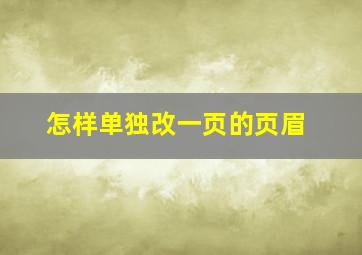 怎样单独改一页的页眉